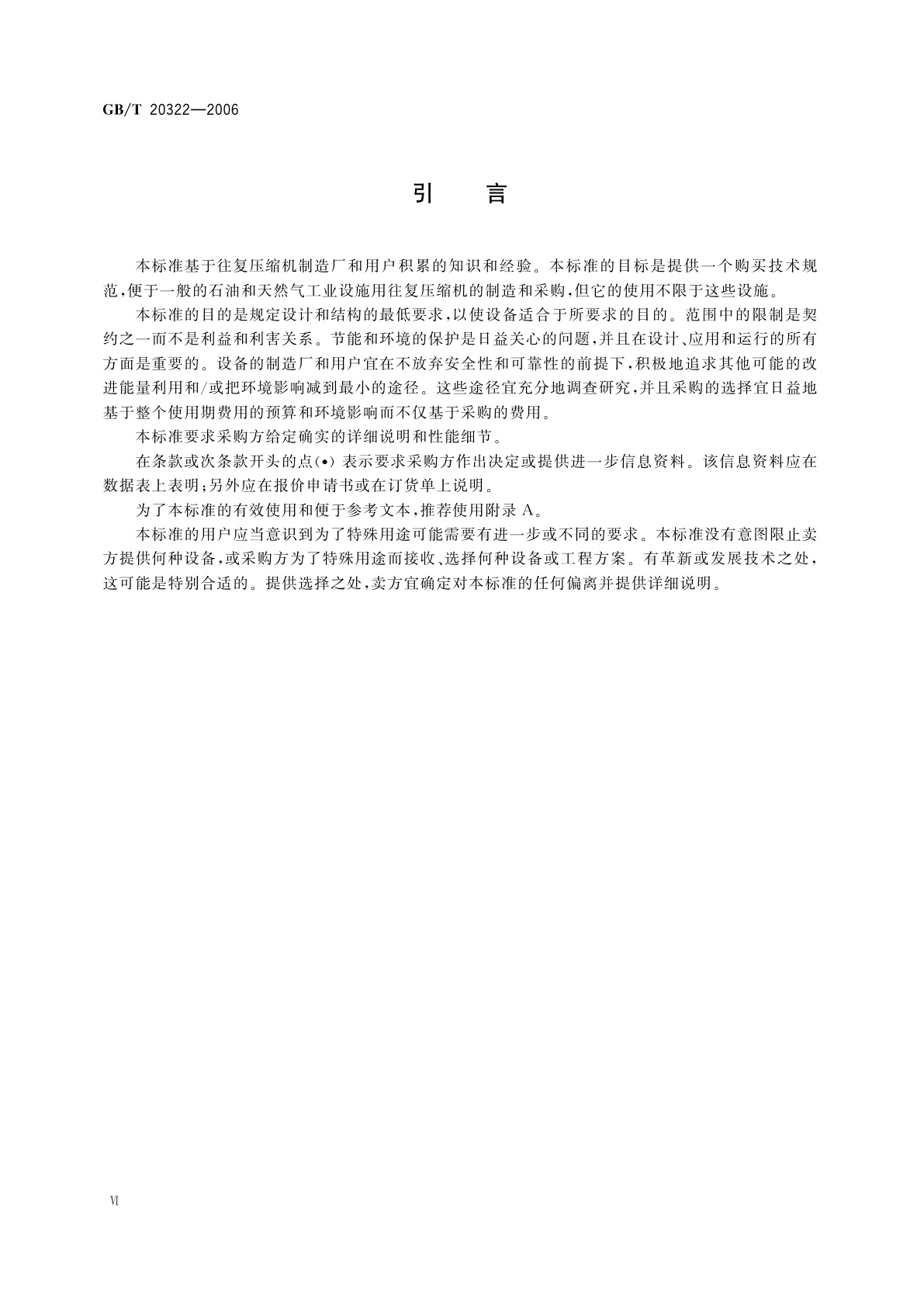 GB/T 20322—2006

引　言

本标准基于往复压缩机制造厂和用户积累的知识和经验。本标准的目标是提供一个购买技术规范，便于一般的石油和天然气工业设施用往复压缩机的制造和采购，但它的使用不限于这些设施。

本标准的目的是规定设计和结构的最低要求，以使设备适合于所要求的目的。范围中的限制是契约之一而不是利益和利害关系。节能和环境的保护是日益关心的问题，并且在设计、应用和运行的所有方面是重要的。设备的制造厂和用户宜在不放弃安全性和可靠性的前提下，积极地追求其他可能的改进能量利用和/或把环境影响减到最小的途径。这些途径宜充分地调查研究，并且采购的选择宜日益地基于整个使用期费用的预算和环境影响而不仅基于采购的费用。

本标准要求采购方给定确实的详细说明和性能细节。

在条款或次条款开头的点(•) 表示要求采购方作出决定或提供进一步信息资料。该信息资料应在数据表上表明；另外应在报价申请书或在订货单上说明。

为了本标准的有效使用和便于参考文本，推荐使用附录 A。

本标准的用户应当意识到为了特殊用途可能需要有进一步或不同的要求。本标准没有意图限止卖方提供何种设备，或采购方为了特殊用途而接收、选择何种设备或工程方案。有革新或发展技术之处，这可能是特别合适的。提供选择之处，卖方宜确定对本标准的任何偏离并提供详细说明。

VI